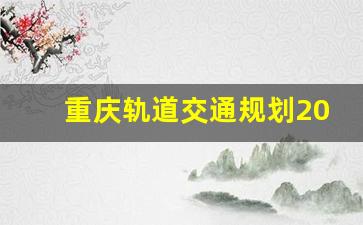 重庆轨道交通规划20